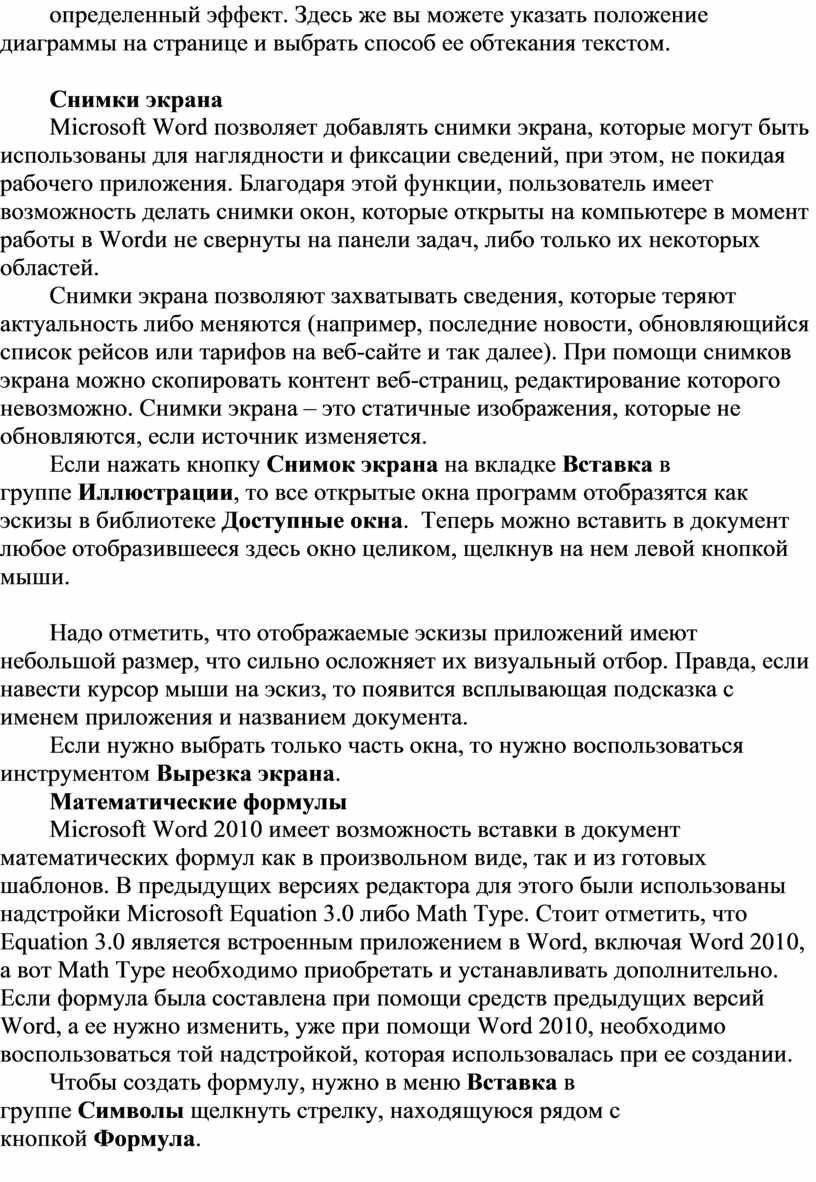 определенный эффект. Здесь же вы можете указать положение диаграммы на странице и выбрать способ ее обтекания текстом.

Снимки экрана

Microsoft Word позволяет добавлять снимки экрана, которые могут быть использованы для наглядности и фиксации сведений, при этом, не покидая рабочего приложения. Благодаря этой функции, пользователь имеет возможность делать снимки окон, которые открыты на компьютере в момент работы в Wordи не свернуты на панели задач, либо только их некоторых областей.

Снимки экрана позволяют захватывать сведения, которые теряют актуальность либо меняются (например, последние новости, обновляющийся список рейсов или тарифов на веб-сайте и так далее). При помощи снимков экрана можно скопировать контент веб-страниц, редактирование которого невозможно. Снимки экрана – это статичные изображения, которые не обновляются, если источник изменяется.

Если нажать кнопку Снимок экрана на вкладке Вставка в группе Иллюстрации, то все открытые окна программ отобразятся как эскизы в библиотеке Доступные окна. Теперь можно вставить в документ любое отобразившееся здесь окно целиком, щелкнув на нем левой кнопкой мыши.

Надо отметить, что отображаемые эскизы приложений имеют небольшой размер, что сильно осложняет их визуальный отбор. Правда, если навести курсор мыши на эскиз, то появится всплывающая подсказка с именем приложения и названием документа.

Если нужно выбрать только часть окна, то нужно воспользоваться инструментом Вырезка экрана.

Математические формулы

Microsoft Word 2010 имеет возможность вставки в документ математических формул как в произвольном виде, так и из готовых шаблонов. В предыдущих версиях редактора для этого были использованы надстройки Microsoft Equation 3.0 либо Math Type. Стоит отметить, что Equation 3.0 является встроенным приложением в Word, включая Word 2010, а вот Math Type необходимо приобретать и устанавливать дополнительно. Если формула была составлена при помощи средств предыдущих версий Word, а ее нужно изменить, уже при помощи Word 2010, необходимо воспользоваться той надстройкой, которая использовалась при ее создании.

Чтобы создать формулу, нужно в меню Вставка в группе Символы щелкнуть стрелку, находящуюся рядом с кнопкой Формула.